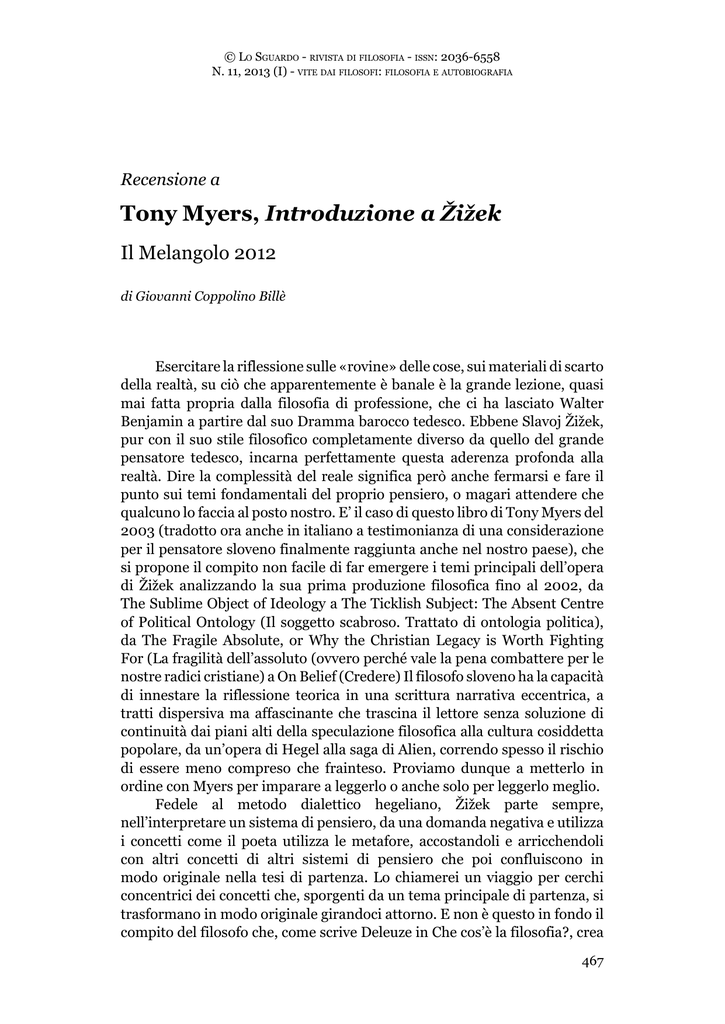 © Lo Sguardo - rivista di filosofia - issn: 2036-6558
N. 11, 2013 (I) - vite dai filosofi: filosofia e autobiografia

Recensione a

Tony Myers, Introduzione a Žižek

Il Melangolo 2012

di Giovanni Coppolino Billè

Esercitare la riflessione sulle «rovine» delle cose, sui materiali di scarto della realtà, su ciò che apparentemente è banale è la grande lezione, quasi mai fatta propria dalla filosofia di professione, che ci ha lasciato Walter Benjamin a partire dal suo Dramma barocco tedesco. Ebbene Slavoj Žižek, pur con il suo stile filosofico completamente diverso da quello del grande pensatore tedesco, incarna perfettamente questa aderenza profonda alla realtà. Dire la complessità del reale significa però anche fermarsi e fare il punto sui temi fondamentali del proprio pensiero, o magari attendere che qualcuno lo faccia al posto nostro. E' il caso di questo libro di Tony Myers del 2003 (tradotto ora anche in italiano a testimonianza di una considerazione per il pensatore sloveno finalmente raggiunta anche nel nostro paese), che si propone il compito non facile di far emergere i temi principali dell'opera di Žižek analizzando la sua prima produzione filosofica fino al 2002, da The Sublime Object of Ideology a The Ticklish Subject: The Absent Centre of Political Ontology (Il soggetto scabroso. Trattato di ontologia politica), da The Fragile Absolute, or Why the Christian Legacy is Worth Fighting For (La fragilità dell'assoluto (ovvero perché vale la pena combattere per le nostre radici cristiane) a On Belief (Credere) Il filosofo sloveno ha la capacità di innestare la riflessione teorica in una scrittura narrativa eccentrica, a tratti dispersiva ma affascinante che trascina il lettore senza soluzione di continuità dai piani alti della speculazione filosofica alla cultura cosiddetta popolare, da un'opera di Hegel alla saga di Alien, correndo spesso il rischio di essere meno compreso che frainteso. Proviamo dunque a metterlo in ordine con Myers per imparare a leggerlo o anche solo per leggerlo meglio.

Fedele al metodo dialettico hegeliano, Žižek parte sempre, nell'interpretare un sistema di pensiero, da una domanda negativa e utilizza i concetti come il poeta utilizza le metafore, accostandoli e arricchendoli con altri concetti di altri sistemi di pensiero che poi confluiscono in modo originale nella tesi di partenza. Lo chiamerei un viaggio per cerchi concentrici dei concetti che, sporgenti da un tema principale di partenza, si trasformano in modo originale girandoci attorno. E non è questo in fondo il compito del filosofo che, come scrive Deleuze in Che cos'è la filosofia?, crea

467